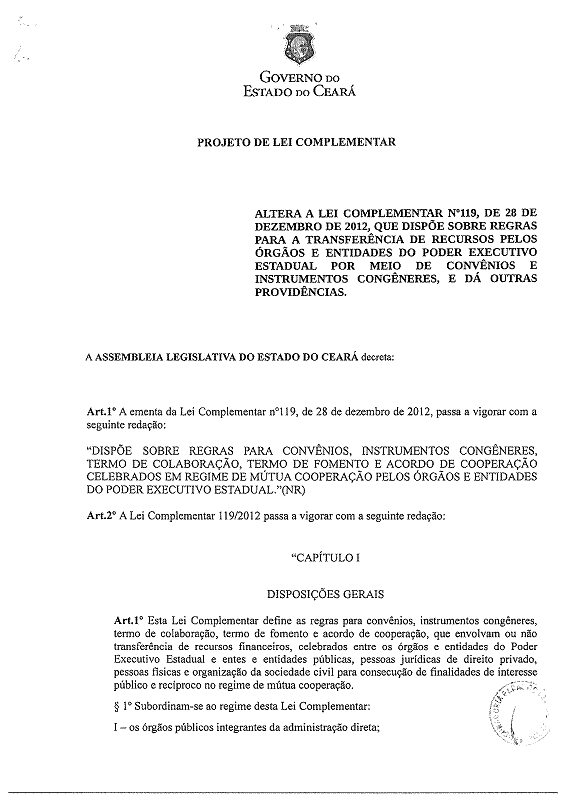 GOVERNO DO
ESTADO DO CEARÁ

PROJETO DE LEI COMPLEMENTAR

ALTERA A LEI COMPLEMENTAR Nº119, DE 28 DE DEZEMBRO DE 2012, QUE DISPÕE SOBRE REGRAS PARA A TRANSFERÊNCIA DE RECURSOS PELOS ÓRGÃOS E ENTIDADES DO PODER EXECUTIVO ESTADUAL POR MEIO DE CONVÊNIOS E INSTRUMENTOS CONGÊNERES, E DÁ OUTRAS PROVIDÊNCIAS.

A ASSEMBLEIA LEGISLATIVA DO ESTADO DO CEARÁ decreta:

Art.1º A ementa da Lei Complementar nº119, de 28 de dezembro de 2012, passa a vigorar com a seguinte redação:

"DISPÕE SOBRE REGRAS PARA CONVÊNIOS, INSTRUMENTOS CONGÊNERES, TERMO DE COLABORAÇÃO, TERMO DE FOMENTO E ACORDO DE COOPERAÇÃO CELEBRADOS EM REGIME DE MÚTUA COOPERAÇÃO PELOS ÓRGÃOS E ENTIDADES DO PODER EXECUTIVO ESTADUAL."(NR)

Art.2º A Lei Complementar 119/2012 passa a vigorar com a seguinte redação:

"CAPÍTULO I

DISPOSIÇÕES GERAIS

Art.1º Esta Lei Complementar define as regras para convênios, instrumentos congêneres, termo de colaboração, termo de fomento e acordo de cooperação, que envolvam ou não transferência de recursos financeiros, celebrados entre os órgãos e entidades do Poder Executivo Estadual e entes e entidades públicas, pessoas jurídicas de direito privado, pessoas físicas e organização da sociedade civil para consecução de finalidades de interesse público e recíproco no regime de mútua cooperação.

§ 1º Subordinam-se ao regime desta Lei Complementar:

I – os órgãos públicos integrantes da administração direta;